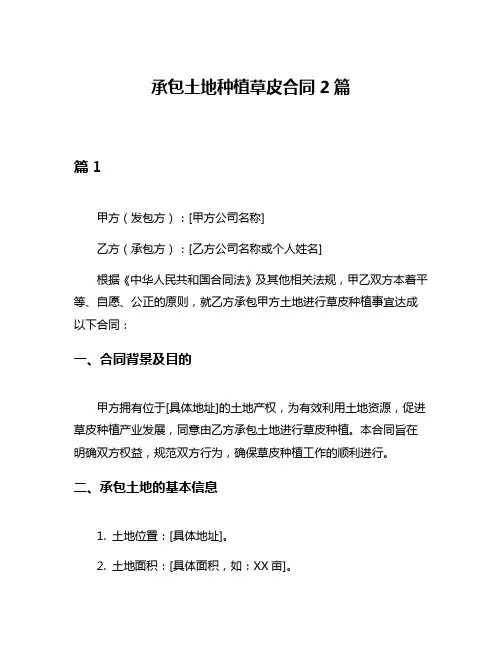 承包土地种植草皮合同 2 篇

篇 1

甲方（发包方）：[甲方公司名称]

乙方（承包方）：[乙方公司名称或个人姓名]

根据《中华人民共和国合同法》及其他相关法规，甲乙双方本着平等、自愿、公正的原则，就乙方承包甲方土地进行草皮种植事宜达成以下合同：

一、合同背景及目的

甲方拥有位于[具体地址]的土地产权，为有效利用土地资源，促进草皮种植产业发展，同意由乙方承包土地进行草皮种植。本合同旨在明确双方权益，规范双方行为，确保草皮种植工作的顺利进行。

二、承包土地的基本信息

1. 土地位置：[具体地址]。

2. 土地面积：[具体面积，如：XX 亩]。